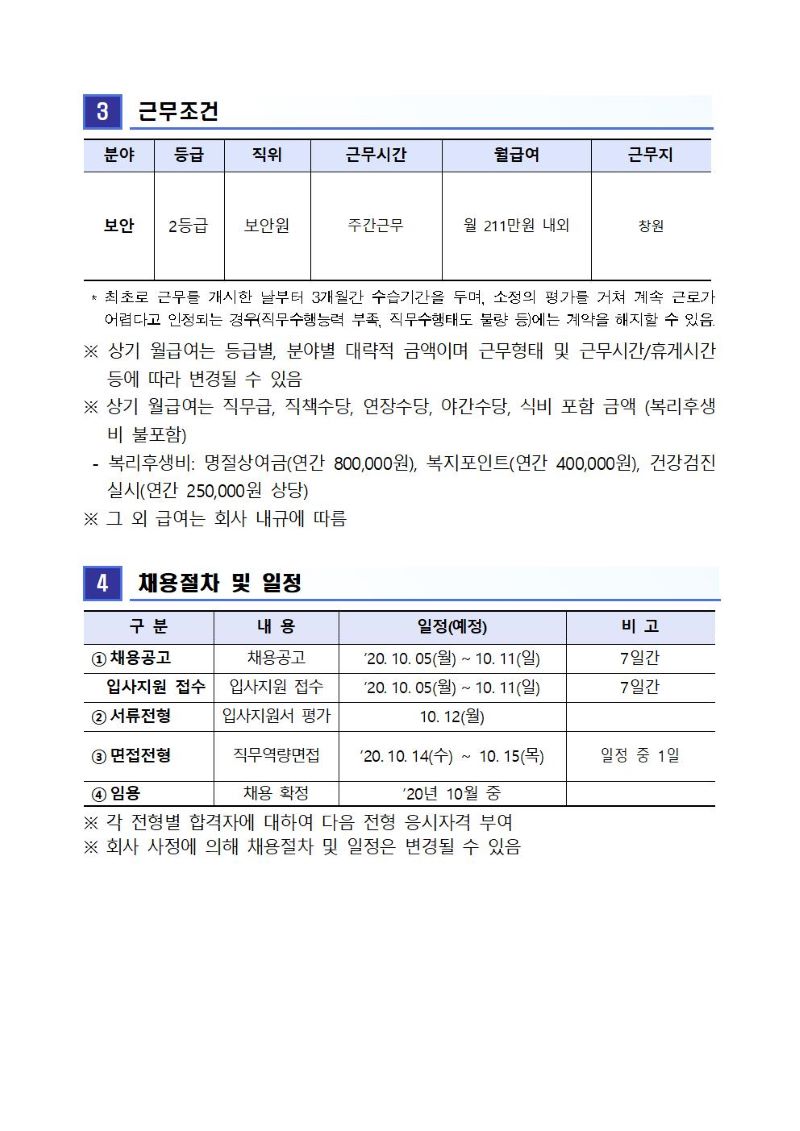 3 근무조건

| 분야 | 등급 | 직위 | 근무시간 | 월급여 | 근무지 |
|---|---|---|---|---|---|
| 보안 | 2등급 | 보안원 | 주간근무 | 월 211만원 내외 | 창원 |

* 최초로 근무를 개시한 날부터 3개월간 수습기간을 두며, 소정의 평가를 거쳐 계속 근로가 어렵다고 인정되는 경우(직무수행능력 부족, 직무수행태도 불량 등)에는 계약을 해지할 수 있음.

※ 상기 월급여는 등급별, 분야별 대략적 금액이며 근무형태 및 근무시간/휴게시간 등에 따라 변경될 수 있음

※ 상기 월급여는 직무급, 직책수당, 연장수당, 야간수당, 식비 포함 금액 (복리후생비 불포함)

- 복리후생비: 명절상여금(연간 800,000원), 복지포인트(연간 400,000원), 건강검진 실시(연간 250,000원 상당)

※ 그 외 급여는 회사 내규에 따름

4 채용절차 및 일정

| 구 분 | 내 용 | 일정(예정) | 비 고 |
|---|---|---|---|
| ① 채용공고 | 채용공고 | '20. 10. 05(월) ~ 10. 11(일) | 7일간 |
| 입사지원 접수 | 입사지원 접수 | '20. 10. 05(월) ~ 10. 11(일) | 7일간 |
| ② 서류전형 | 입사지원서 평가 | 10. 12(월) | |
| ③ 면접전형 | 직무역량면접 | '20. 10. 14(수) ~ 10. 15(목) | 일정 중 1일 |
| ④ 임용 | 채용 확정 | '20년 10월 중 | |

※ 각 전형별 합격자에 대하여 다음 전형 응시자격 부여
※ 회사 사정에 의해 채용절차 및 일정은 변경될 수 있음